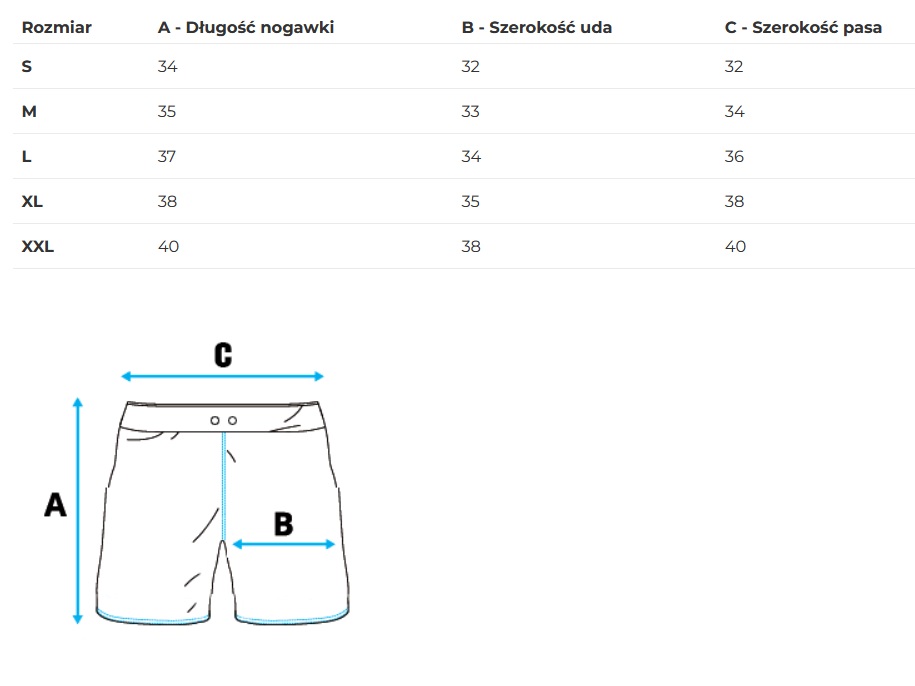 | Rozmiar | A - Długość nogawki | B - Szerokość uda | C - Szerokość pasa |
|---|---|---|---|
| S | 34 | 32 | 32 |
| M | 35 | 33 | 34 |
| L | 37 | 34 | 36 |
| XL | 38 | 35 | 38 |
| XXL | 40 | 38 | 40 |

C

A

B